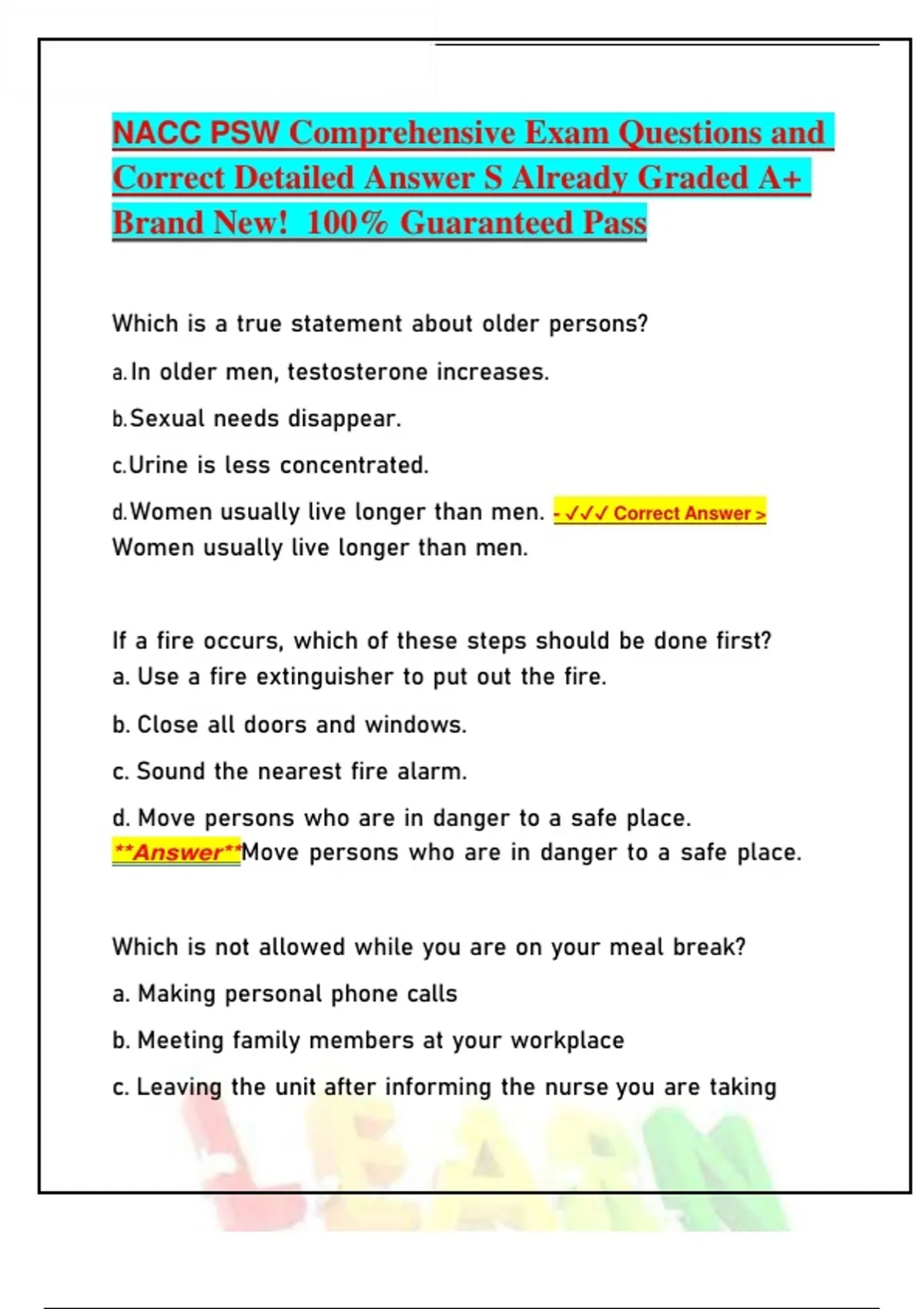 NACC PSW Comprehensive Exam Questions and Correct Detailed Answer S Already Graded A+ Brand New! 100% Guaranteed Pass

Which is a true statement about older persons?

a. In older men, testosterone increases.

b. Sexual needs disappear.

c. Urine is less concentrated.

d. Women usually live longer than men. - ✓✓✓ Correct Answer > Women usually live longer than men.

If a fire occurs, which of these steps should be done first?
a. Use a fire extinguisher to put out the fire.

b. Close all doors and windows.

c. Sound the nearest fire alarm.

d. Move persons who are in danger to a safe place.
**Answer**Move persons who are in danger to a safe place.

Which is not allowed while you are on your meal break?

a. Making personal phone calls

b. Meeting family members at your workplace

c. Leaving the unit after informing the nurse you are taking

LEARN